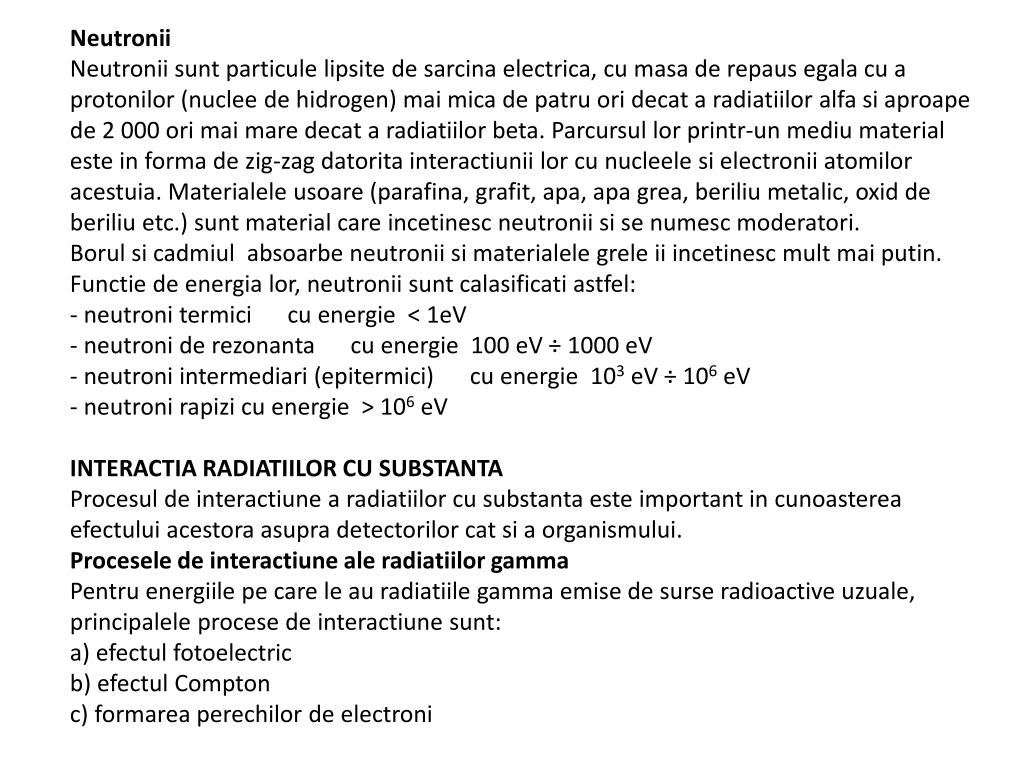 Neutronii
Neutronii sunt particule lipsite de sarcina electrica, cu masa de repaus egala cu a protonilor (nuclee de hidrogen) mai mica de patru ori decat a radiatiilor alfa si aproape de 2 000 ori mai mare decat a radiatiilor beta. Parcursul lor printr-un mediu material este in forma de zig-zag datorita interactiunii lor cu nucleele si electronii atomilor acestuia. Materialele usoare (parafina, grafit, apa, apa grea, beriliu metalic, oxid de beriliu etc.) sunt material care incetinesc neutronii si se numesc moderatori.
Borul si cadmiul absoarbe neutronii si materialele grele ii incetinesc mult mai putin.
Functie de energia lor, neutronii sunt calasificati astfel:
- neutroni termici cu energie < 1eV
- neutroni de rezonanta cu energie 100 eV ÷ 1000 eV
- neutroni intermediari (epitermici) cu energie $10^3$ eV ÷ $10^6$ eV
- neutroni rapizi cu energie > $10^6$ eV

INTERACTIA RADIATIILOR CU SUBSTANTA
Procesul de interactiune a radiatiilor cu substanta este important in cunoasterea efectului acestora asupra detectorilor cat si a organismului.
Procesele de interactiune ale radiatiilor gamma
Pentru energiile pe care le au radiatiile gamma emise de surse radioactive uzuale, principalele procese de interactiune sunt:
a) efectul fotoelectric
b) efectul Compton
c) formarea perechilor de electroni